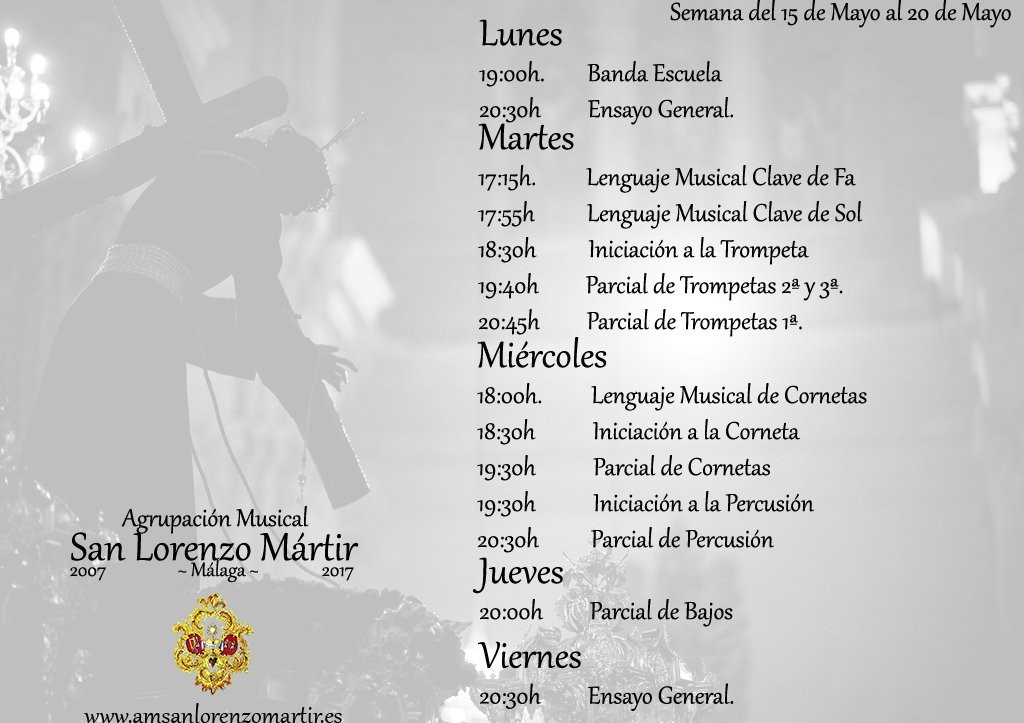 Semana del 15 de Mayo al 20 de Mayo

Lunes
19:00h. Banda Escuela
20:30h Ensayo General.

Martes
17:15h. Lenguaje Musical Clave de Fa
17:55h Lenguaje Musical Clave de Sol
18:30h Iniciación a la Trompeta
19:40h Parcial de Trompetas 2ª y 3ª.
20:45h Parcial de Trompetas 1ª.

Miércoles
18:00h. Lenguaje Musical de Cornetas
18:30h Iniciación a la Corneta
19:30h Parcial de Cornetas
19:30h Iniciación a la Percusión
20:30h Parcial de Percusión

Jueves
20:00h Parcial de Bajos

Viernes
20:30h Ensayo General.

Agrupación Musical
San Lorenzo Mártir
2007 ~ Málaga ~ 2017

www.amsanlorenzomartir.es